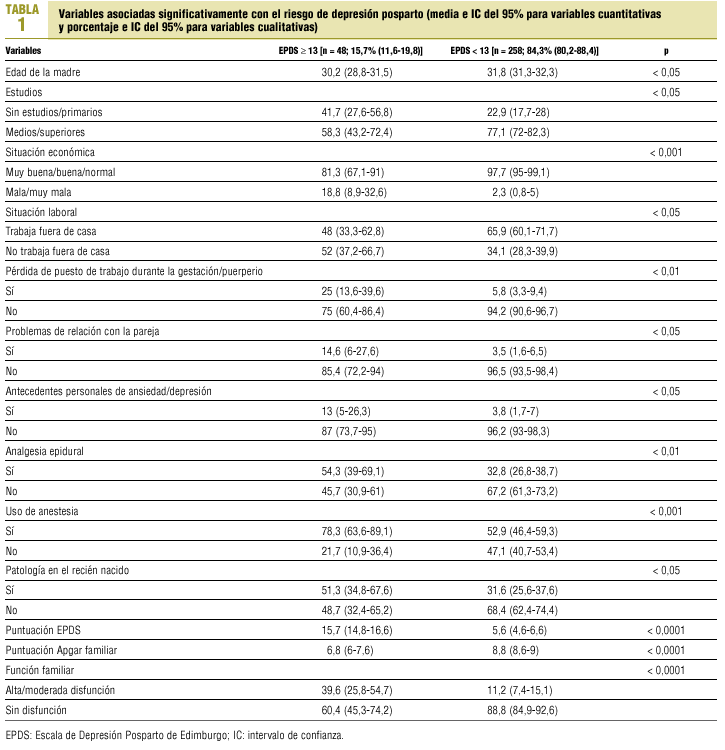 TABLA 1

Variables asociadas significativamente con el riesgo de depresión posparto (media e IC del 95% para variables cuantitativas y porcentaje e IC del 95% para variables cualitativas)

| Variables | EPDS $\geq$ 13 [n = 48; 15,7% (11,6-19,8)] | EPDS < 13 [n = 258; 84,3% (80,2-88,4)] | p |
|---|---|---|---|
| Edad de la madre | 30,2 (28,8-31,5) | 31,8 (31,3-32,3) | < 0,05 |
| Estudios | | | < 0,05 |
| Sin estudios/primarios | 41,7 (27,6-56,8) | 22,9 (17,7-28) | |
| Medios/superiores | 58,3 (43,2-72,4) | 77,1 (72-82,3) | |
| Situación económica | | | < 0,001 |
| Muy buena/buena/normal | 81,3 (67,1-91) | 97,7 (95-99,1) | |
| Mala/muy mala | 18,8 (8,9-32,6) | 2,3 (0,8-5) | |
| Situación laboral | | | < 0,05 |
| Trabaja fuera de casa | 48 (33,3-62,8) | 65,9 (60,1-71,7) | |
| No trabaja fuera de casa | 52 (37,2-66,7) | 34,1 (28,3-39,9) | |
| Pérdida de puesto de trabajo durante la gestación/puerperio | | | < 0,01 |
| Sí | 25 (13,6-39,6) | 5,8 (3,3-9,4) | |
| No | 75 (60,4-86,4) | 94,2 (90,6-96,7) | |
| Problemas de relación con la pareja | | | < 0,05 |
| Sí | 14,6 (6-27,6) | 3,5 (1,6-6,5) | |
| No | 85,4 (72,2-94) | 96,5 (93,5-98,4) | |
| Antecedentes personales de ansiedad/depresión | | | < 0,05 |
| Sí | 13 (5-26,3) | 3,8 (1,7-7) | |
| No | 87 (73,7-95) | 96,2 (93-98,3) | |
| Analgesia epidural | | | < 0,01 |
| Sí | 54,3 (39-69,1) | 32,8 (26,8-38,7) | |
| No | 45,7 (30,9-61) | 67,2 (61,3-73,2) | |
| Uso de anestesia | | | < 0,001 |
| Sí | 78,3 (63,6-89,1) | 52,9 (46,4-59,3) | |
| No | 21,7 (10,9-36,4) | 47,1 (40,7-53,4) | |
| Patología en el recién nacido | | | < 0,05 |
| Sí | 51,3 (34,8-67,6) | 31,6 (25,6-37,6) | |
| No | 48,7 (32,4-65,2) | 68,4 (62,4-74,4) | |
| Puntuación EPDS | 15,7 (14,8-16,6) | 5,6 (4,6-6,6) | < 0,0001 |
| Puntuación Apgar familiar | 6,8 (6-7,6) | 8,8 (8,6-9) | < 0,0001 |
| Función familiar | | | < 0,0001 |
| Alta/moderada disfunción | 39,6 (25,8-54,7) | 11,2 (7,4-15,1) | |
| Sin disfunción | 60,4 (45,3-74,2) | 88,8 (84,9-92,6) | |

EPDS: Escala de Depresión Posparto de Edimburgo; IC: intervalo de confianza.